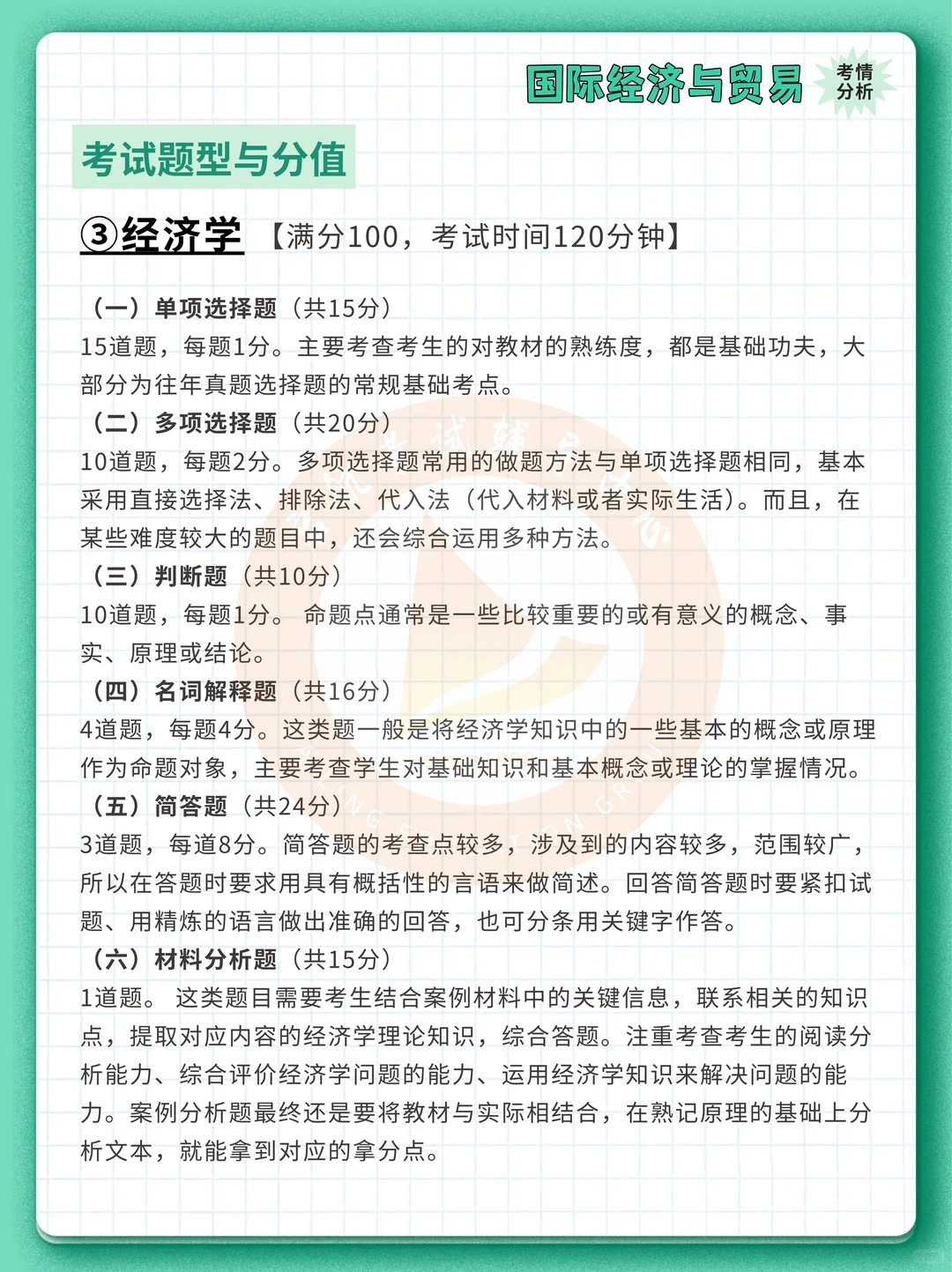 国际经济与贸易

考情分析

考试题型与分值

③经济学 【满分100，考试时间120分钟】

（一）单项选择题（共15分）
15道题，每题1分。主要考查考生的对教材的熟练度，都是基础功夫，大部分为往年真题选择题的常规基础考点。

（二）多项选择题（共20分）
10道题，每题2分。多项选择题常用的做题方法与单项选择题相同，基本采用直接选择法、排除法、代入法（代入材料或者实际生活）。而且，在某些难度较大的题目中，还会综合运用多种方法。

（三）判断题（共10分）
10道题，每题1分。 命题点通常是一些比较重要的或有意义的概念、事实、原理或结论。

（四）名词解释题（共16分）
4道题，每题4分。这类题一般是将经济学知识中的一些基本的概念或原理作为命题对象，主要考查学生对基础知识和基本概念或理论的掌握情况。

（五）简答题（共24分）
3道题，每道8分。简答题的考查点较多，涉及到的内容较多，范围较广，所以在答题时要求用具有概括性的言语来做简述。回答简答题时要紧扣试题、用精炼的语言做出准确的回答，也可分条用关键字作答。

（六）材料分析题（共15分）
1道题。 这类题目需要考生结合案例材料中的关键信息，联系相关的知识点，提取对应内容的经济学理论知识，综合答题。注重考查考生的阅读分析能力、综合评价经济学问题的能力、运用经济学知识来解决问题的能力。案例分析题最终还是要将教材与实际相结合，在熟记原理的基础上分析文本，就能拿到对应的拿分点。